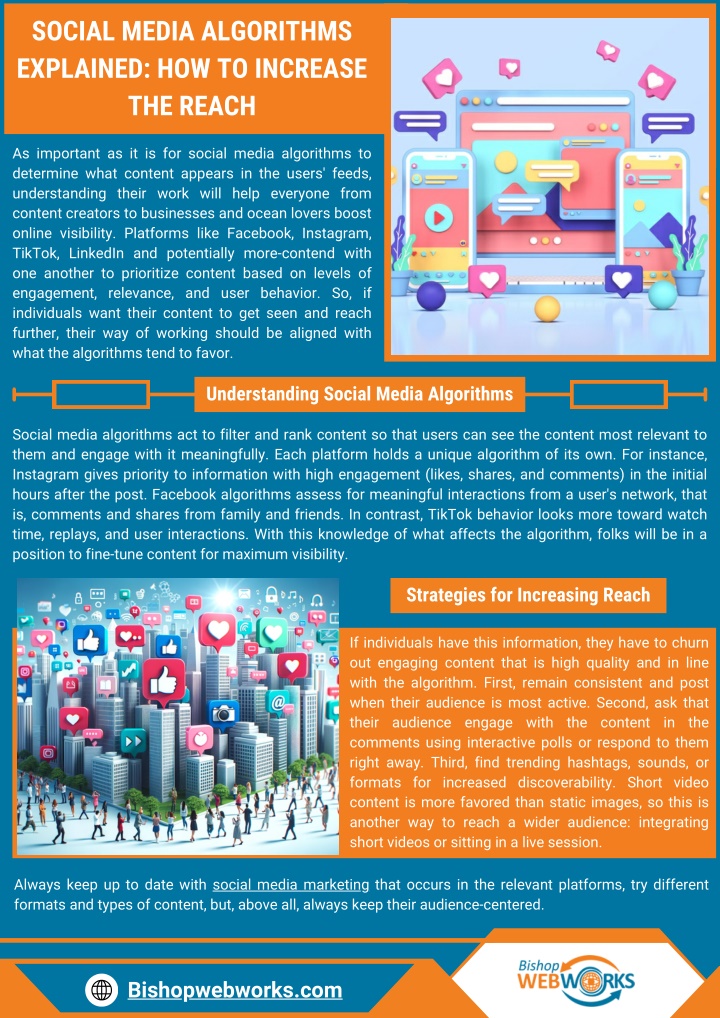 SOCIAL MEDIA ALGORITHMS EXPLAINED: HOW TO INCREASE THE REACH

As important as it is for social media algorithms to determine what content appears in the users' feeds, understanding their work will help everyone from content creators to businesses and ocean lovers boost online visibility. Platforms like Facebook, Instagram, TikTok, LinkedIn and potentially more-contend with one another to prioritize content based on levels of engagement, relevance, and user behavior. So, if individuals want their content to get seen and reach further, their way of working should be aligned with what the algorithms tend to favor.

Understanding Social Media Algorithms

Social media algorithms act to filter and rank content so that users can see the content most relevant to them and engage with it meaningfully. Each platform holds a unique algorithm of its own. For instance, Instagram gives priority to information with high engagement (likes, shares, and comments) in the initial hours after the post. Facebook algorithms assess for meaningful interactions from a user's network, that is, comments and shares from family and friends. In contrast, TikTok behavior looks more toward watch time, replays, and user interactions. With this knowledge of what affects the algorithm, folks will be in a position to fine-tune content for maximum visibility.

Strategies for Increasing Reach

If individuals have this information, they have to churn out engaging content that is high quality and in line with the algorithm. First, remain consistent and post when their audience is most active. Second, ask that their audience engage with the content in the comments using interactive polls or respond to them right away. Third, find trending hashtags, sounds, or formats for increased discoverability. Short video content is more favored than static images, so this is another way to reach a wider audience: integrating short videos or sitting in a live session.

Always keep up to date with social media marketing that occurs in the relevant platforms, try different formats and types of content, but, above all, always keep their audience-centered.

Bishopwebworks.com

Bishop WEBWORKS